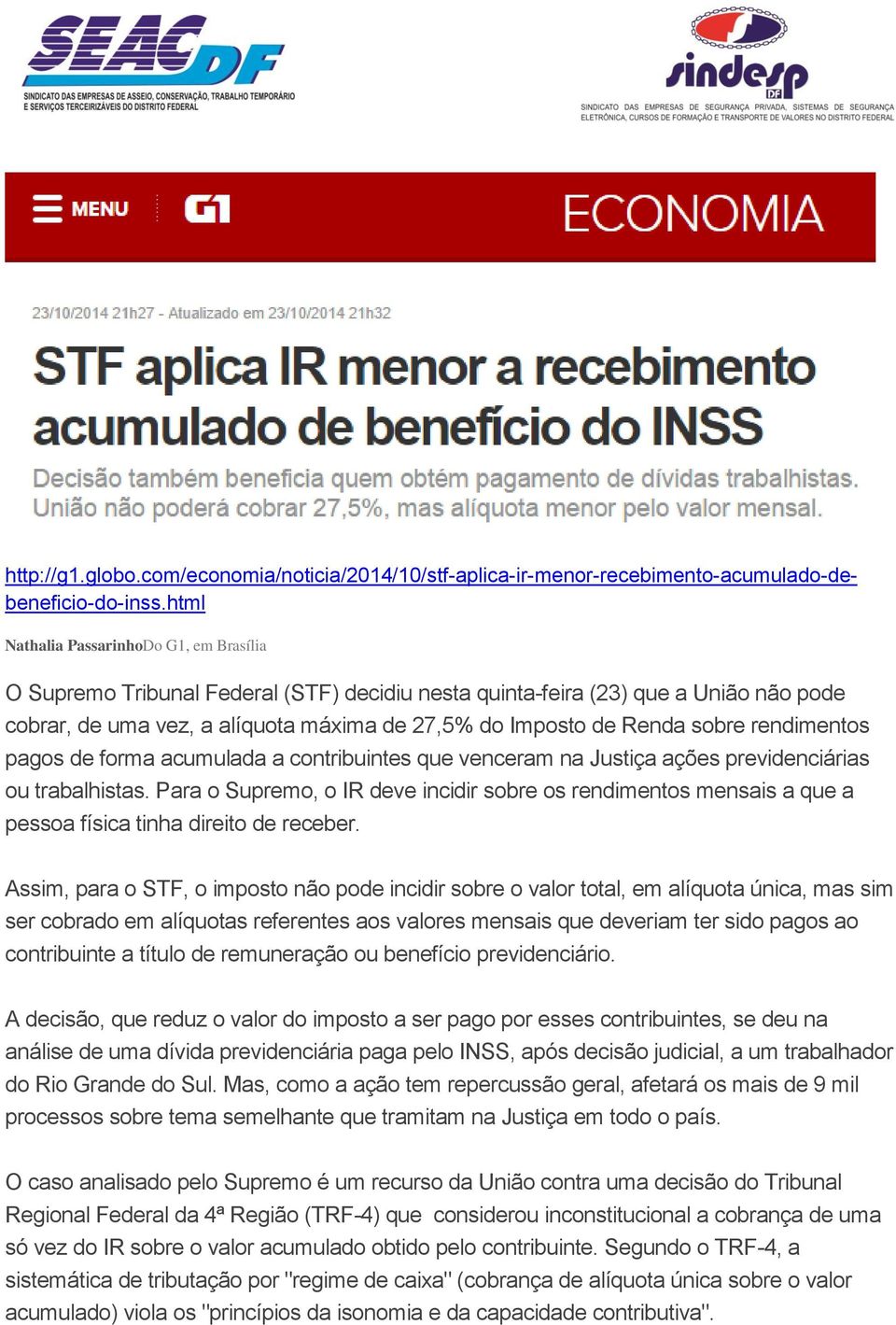 SEAC DF
SINDICATO DAS EMPRESAS DE ASSEIO, CONSERVAÇÃO, TRABALHO TEMPORÁRIO E SERVIÇOS TERCEIRIZÁVEIS DO DISTRITO FEDERAL

sindesp DF
SINDICATO DAS EMPRESAS DE SEGURANÇA PRIVADA, SISTEMAS DE SEGURANÇA ELETRÔNICA, CURSOS DE FORMAÇÃO E TRANSPORTE DE VALORES NO DISTRITO FEDERAL

MENU G1 ECONOMIA

23/10/2014 21h27 - Atualizado em 23/10/2014 21h32

STF aplica IR menor a recebimento acumulado de benefício do INSS

Decisão também beneficia quem obtém pagamento de dívidas trabalhistas. União não poderá cobrar 27,5%, mas alíquota menor pelo valor mensal.

http://g1.globo.com/economia/noticia/2014/10/stf-aplica-ir-menor-recebimento-acumulado-de-beneficio-do-inss.html

Nathalia PassarinhoDo G1, em Brasília

O Supremo Tribunal Federal (STF) decidiu nesta quinta-feira (23) que a União não pode cobrar, de uma vez, a alíquota máxima de 27,5% do Imposto de Renda sobre rendimentos pagos de forma acumulada a contribuintes que venceram na Justiça ações previdenciárias ou trabalhistas. Para o Supremo, o IR deve incidir sobre os rendimentos mensais a que a pessoa física tinha direito de receber.

Assim, para o STF, o imposto não pode incidir sobre o valor total, em alíquota única, mas sim ser cobrado em alíquotas referentes aos valores mensais que deveriam ter sido pagos ao contribuinte a título de remuneração ou benefício previdenciário.

A decisão, que reduz o valor do imposto a ser pago por esses contribuintes, se deu na análise de uma dívida previdenciária paga pelo INSS, após decisão judicial, a um trabalhador do Rio Grande do Sul. Mas, como a ação tem repercussão geral, afetará os mais de 9 mil processos sobre tema semelhante que tramitam na Justiça em todo o país.

O caso analisado pelo Supremo é um recurso da União contra uma decisão do Tribunal Regional Federal da 4ª Região (TRF-4) que considerou inconstitucional a cobrança de uma só vez do IR sobre o valor acumulado obtido pelo contribuinte. Segundo o TRF-4, a sistemática de tributação por "regime de caixa" (cobrança de alíquota única sobre o valor acumulado) viola os "princípios da isonomia e da capacidade contributiva".